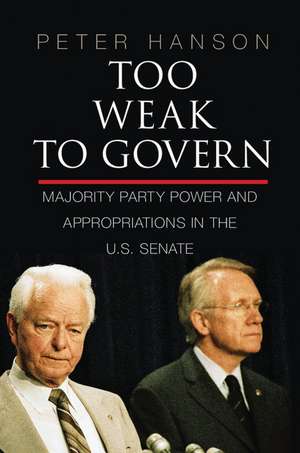 PETER HANSON

TOO WEAK TO GOVERN

MAJORITY PARTY POWER AND APPROPRIATIONS IN THE U.S. SENATE